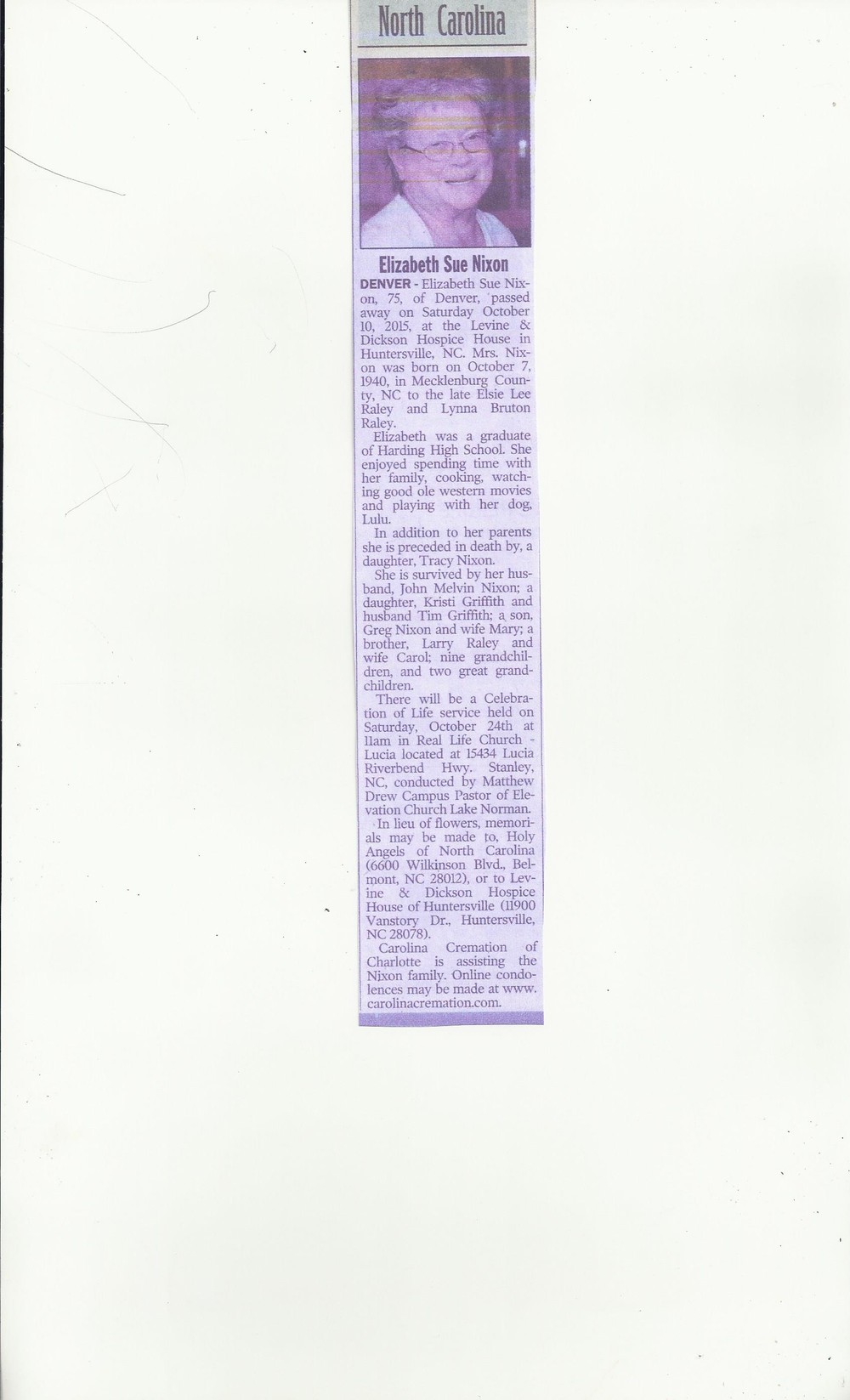 North Carolina

Elizabeth Sue Nixon

DENVER - Elizabeth Sue Nixon, 75, of Denver, passed away on Saturday October 10, 2015, at the Levine & Dickson Hospice House in Huntersville, NC. Mrs. Nixon was born on October 7, 1940, in Mecklenburg County, NC to the late Elsie Lee Raley and Lynna Bruton Raley.

Elizabeth was a graduate of Harding High School. She enjoyed spending time with her family, cooking, watching good ole western movies and playing with her dog, Lulu.

In addition to her parents she is preceded in death by, a daughter, Tracy Nixon.

She is survived by her husband, John Melvin Nixon; a daughter, Kristi Griffith and husband Tim Griffith; a son, Greg Nixon and wife Mary; a brother, Larry Raley and wife Carol; nine grandchildren, and two great grandchildren.

There will be a Celebration of Life service held on Saturday, October 24th at 11am in Real Life Church - Lucia located at 15434 Lucia Riverbend Hwy. Stanley, NC, conducted by Matthew Drew Campus Pastor of Elevation Church Lake Norman.

In lieu of flowers, memorials may be made to, Holy Angels of North Carolina (6600 Wilkinson Blvd., Belmont, NC 28012), or to Levine & Dickson Hospice House of Huntersville (11900 Vanstory Dr., Huntersville, NC 28078).

Carolina Cremation of Charlotte is assisting the Nixon family. Online condolences may be made at www.carolinacremation.com.